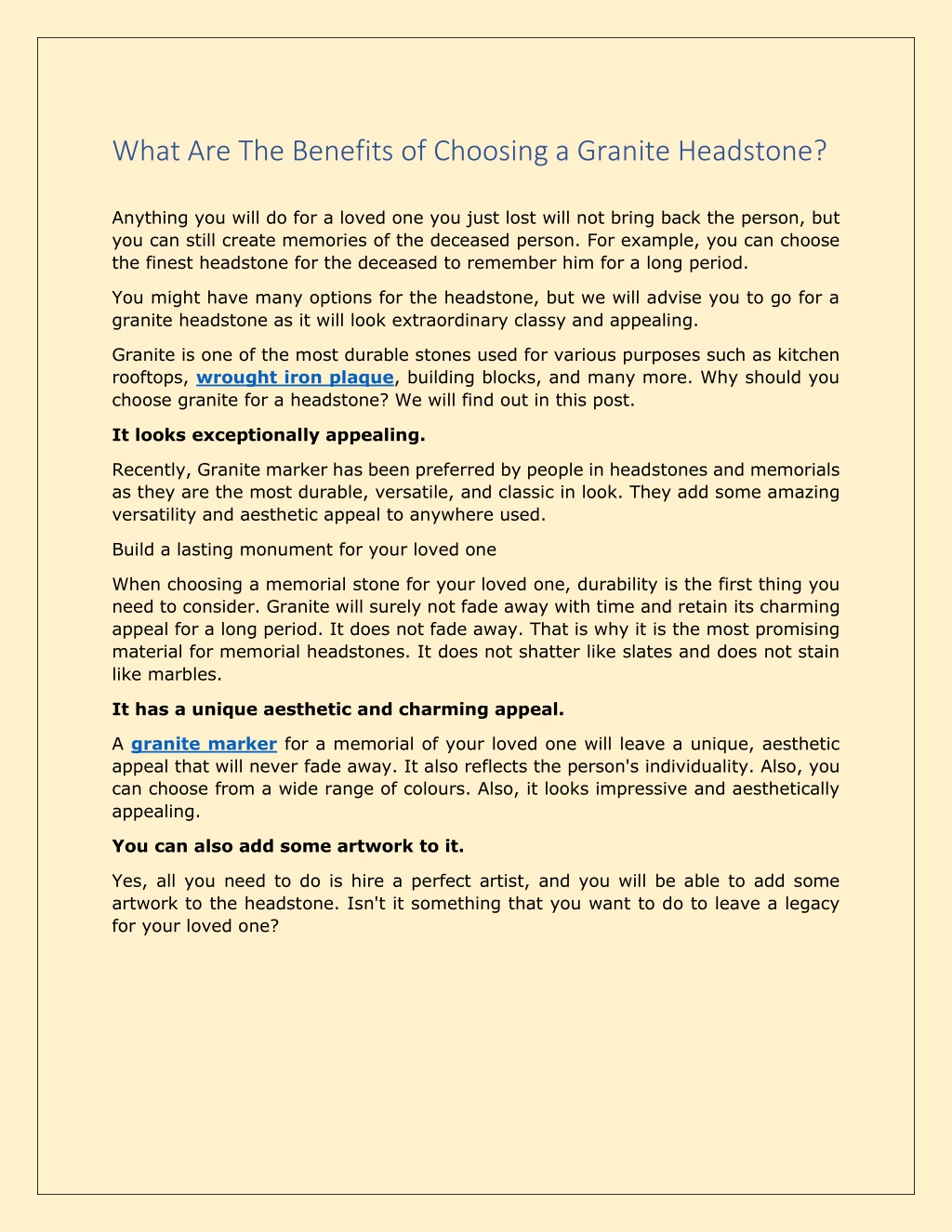 What Are The Benefits of Choosing a Granite Headstone?

Anything you will do for a loved one you just lost will not bring back the person, but you can still create memories of the deceased person. For example, you can choose the finest headstone for the deceased to remember him for a long period.

You might have many options for the headstone, but we will advise you to go for a granite headstone as it will look extraordinary classy and appealing.

Granite is one of the most durable stones used for various purposes such as kitchen rooftops, wrought iron plaque, building blocks, and many more. Why should you choose granite for a headstone? We will find out in this post.

It looks exceptionally appealing.

Recently, Granite marker has been preferred by people in headstones and memorials as they are the most durable, versatile, and classic in look. They add some amazing versatility and aesthetic appeal to anywhere used.

Build a lasting monument for your loved one

When choosing a memorial stone for your loved one, durability is the first thing you need to consider. Granite will surely not fade away with time and retain its charming appeal for a long period. It does not fade away. That is why it is the most promising material for memorial headstones. It does not shatter like slates and does not stain like marbles.

It has a unique aesthetic and charming appeal.

A granite marker for a memorial of your loved one will leave a unique, aesthetic appeal that will never fade away. It also reflects the person's individuality. Also, you can choose from a wide range of colours. Also, it looks impressive and aesthetically appealing.

You can also add some artwork to it.

Yes, all you need to do is hire a perfect artist, and you will be able to add some artwork to the headstone. Isn't it something that you want to do to leave a legacy for your loved one?